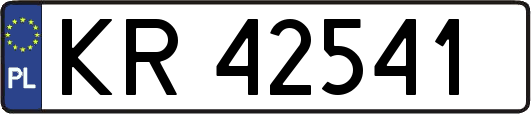 PL
KR 42541